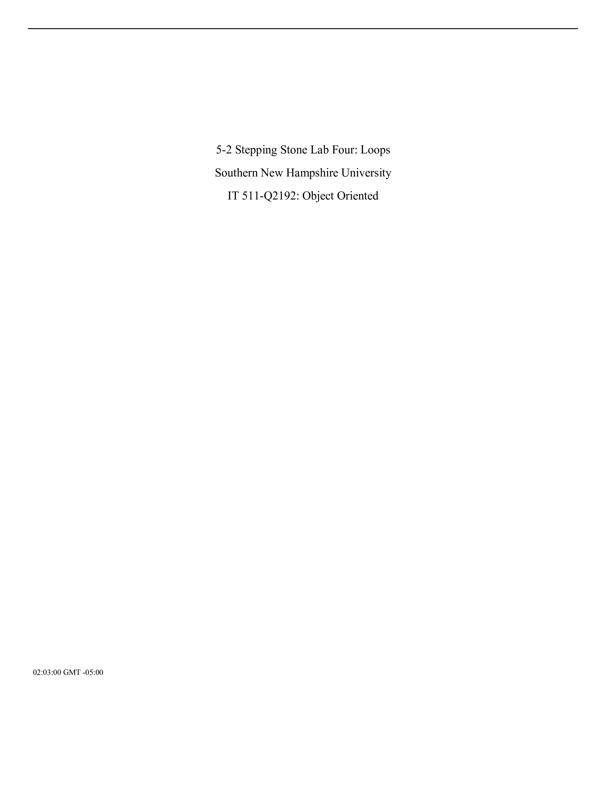 5-2 Stepping Stone Lab Four: Loops

Southern New Hampshire University

IT 511-Q2192: Object Oriented

02:03:00 GMT -05:00